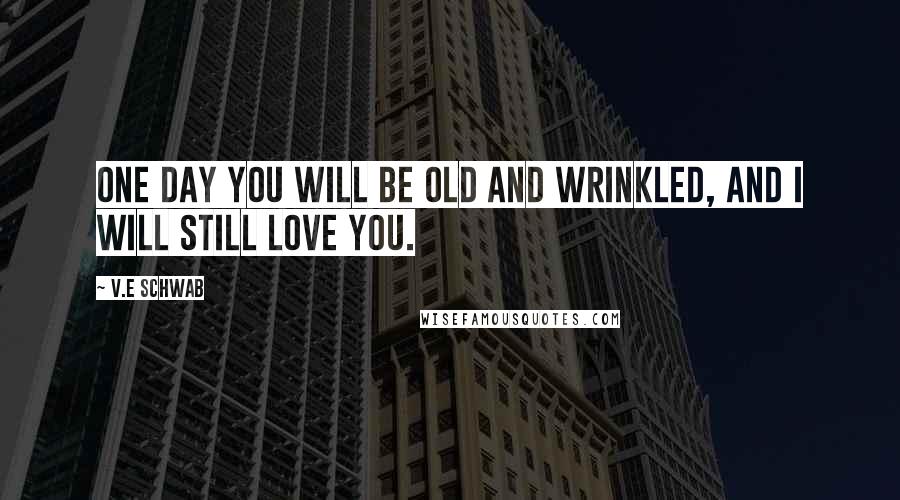 ONE DAY YOU WILL BE OLD AND WRINKLED, AND I WILL STILL LOVE YOU.

— V.E SCHWAB

WISEFAMOUSQUOTES.COM